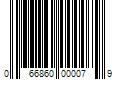 0 66860 00007 9